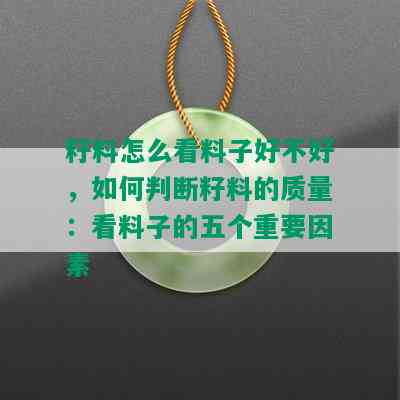 籽料怎么看料子好不好，如何判断籽料的质量：看料子的五个重要因素